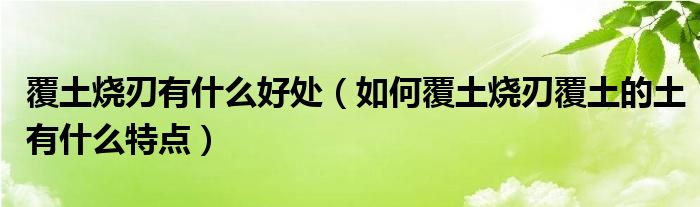 覆土烧刃有什么好处（如何覆土烧刃覆土的土有什么特点）